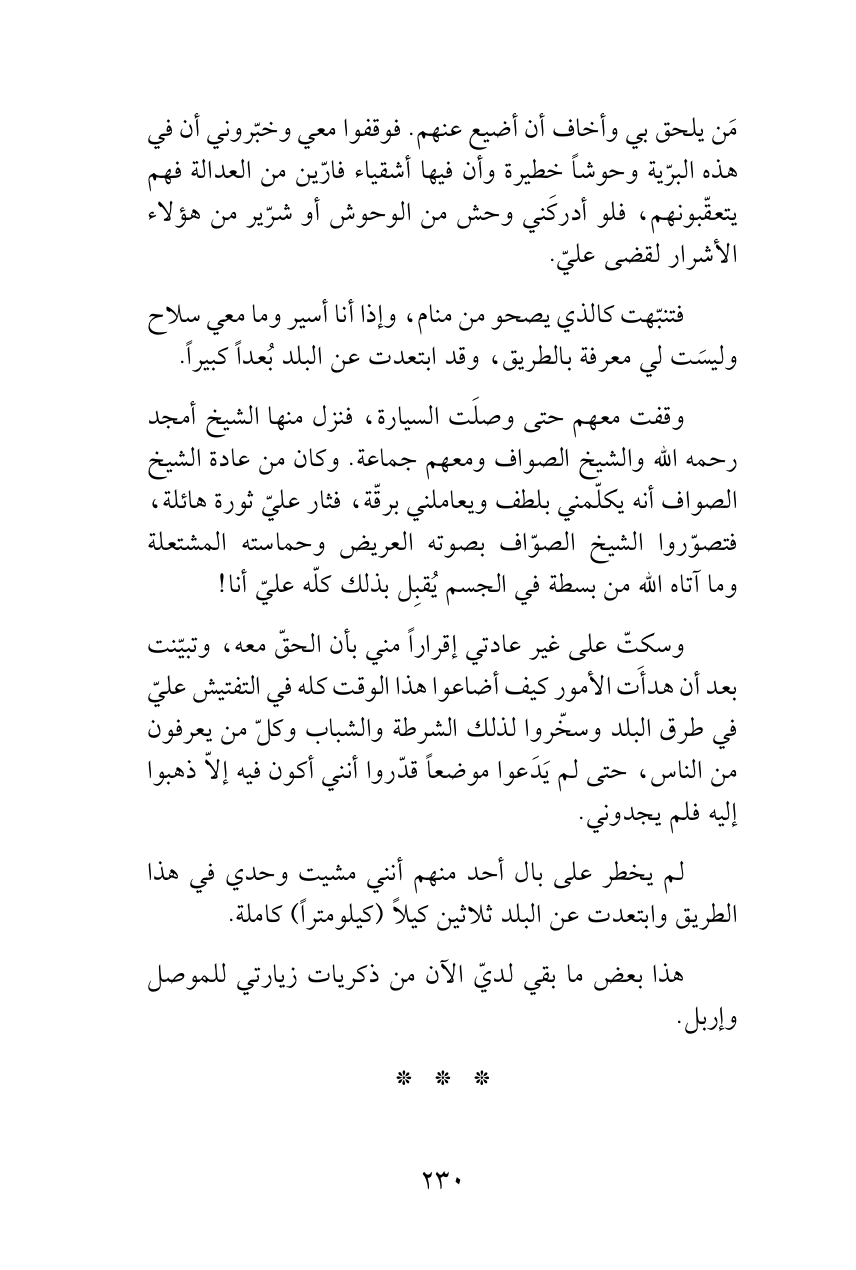 مَن يلحق بي وأخاف أن أضيع عنهم. فوقفوا معي وخبّروني أن في هذه البرّية وحوشاً خطيرة وأن فيها أشقياء فارّين من العدالة فهم يتعقّبونهم، فلو أدركَني وحش من الوحوش أو شرّير من هؤلاء الأشرار لقضى عليّ.

فتنبّهت كالذي يصحو من منام، وإذا أنا أسير وما معي سلاح وليسَت لي معرفة بالطريق، وقد ابتعدت عن البلد بُعداً كبيراً.

وقفت معهم حتى وصلَت السيارة، فنزل منها الشيخ أمجد رحمه الله والشيخ الصواف ومعهم جماعة. وكان من عادة الشيخ الصواف أنه يكلّمني بلطف ويعاملني برقّة، فثار عليّ ثورة هائلة، فتصوّروا الشيخ الصوّاف بصوته العريض وحماسته المشتعلة وما آتاه الله من بسطة في الجسم يُقبِل بذلك كلّه عليّ أنا!

وسكتّ على غير عادتي إقراراً مني بأن الحقّ معه، وتبيّنت بعد أن هدأَت الأمور كيف أضاعوا هذا الوقت كله في التفتيش عليّ في طرق البلد وسخّروا لذلك الشرطة والشباب وكلّ من يعرفون من الناس، حتى لم يَدَعوا موضعاً قدّروا أنني أكون فيه إلاّ ذهبوا إليه فلم يجدوني.

لم يخطر على بال أحد منهم أنني مشيت وحدي في هذا الطريق وابتعدت عن البلد ثلاثين كيلاً (كيلومتراً) كاملة.

هذا بعض ما بقي لديّ الآن من ذكريات زيارتي للموصل وإربل.

* * *

٢٣٠